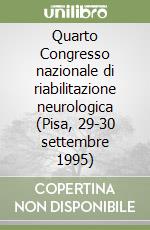 unilibro

Quarto Congresso nazionale di riabilitazione neurologica (Pisa, 29-30 settembre 1995)

COPERTINA NON DISPONIBILE